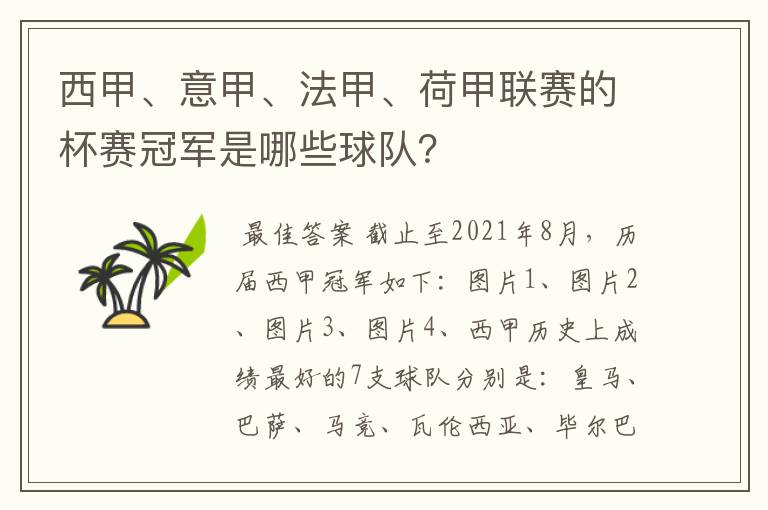 西甲、意甲、法甲、荷甲联赛的杯赛冠军是哪些球队？

最佳答案 截止至2021年8月，历届西甲冠军如下：图片1、图片2、图片3、图片4、西甲历史上成绩最好的7支球队分别是：皇马、巴萨、马竞、瓦伦西亚、毕尔巴